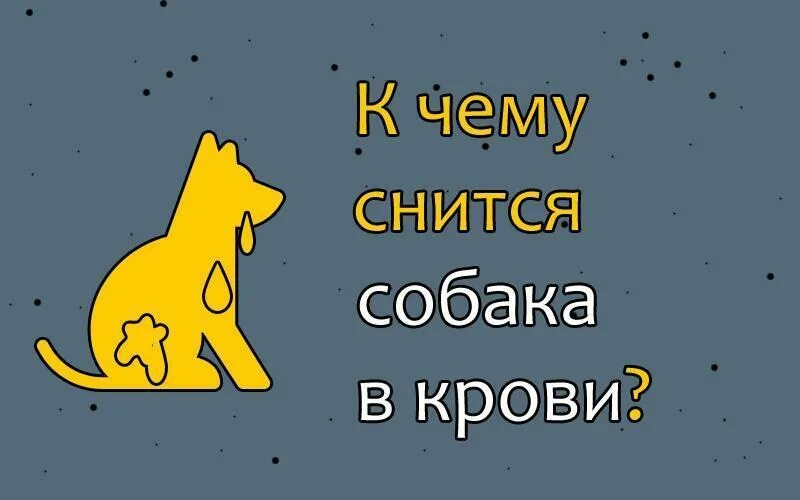 К чему снится собака в крови?